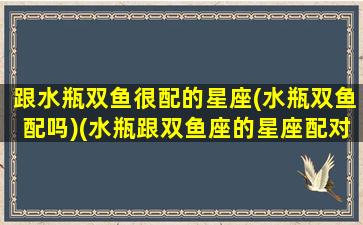 跟水瓶双鱼很配的星座(水瓶双鱼配吗)(水瓶跟双鱼座的星座配对